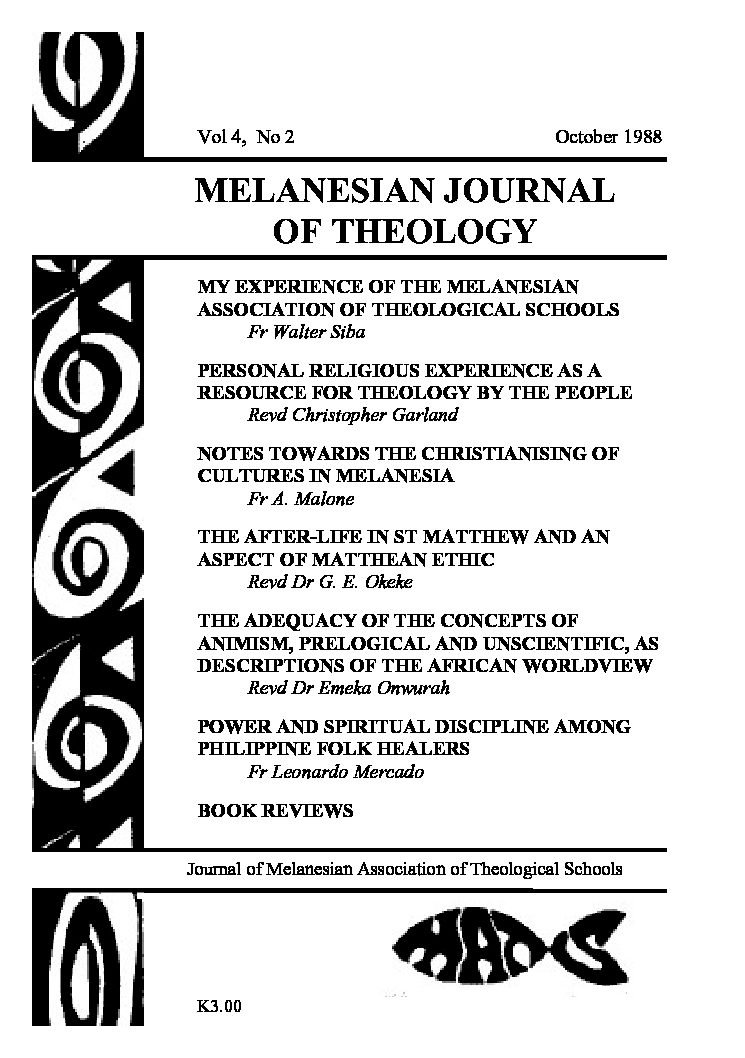 Vol 4, No 2 October 1988

MELANESIAN JOURNAL OF THEOLOGY

MY EXPERIENCE OF THE MELANESIAN ASSOCIATION OF THEOLOGICAL SCHOOLS
Fr Walter Siba

PERSONAL RELIGIOUS EXPERIENCE AS A RESOURCE FOR THEOLOGY BY THE PEOPLE
Revd Christopher Garland

NOTES TOWARDS THE CHRISTIANISING OF CULTURES IN MELANESIA
Fr A. Malone

THE AFTER-LIFE IN ST MATTHEW AND AN ASPECT OF MATTHEAN ETHIC
Revd Dr G. E. Okeke

THE ADEQUACY OF THE CONCEPTS OF ANIMISM, PRELOGICAL AND UNSCIENTIFIC, AS DESCRIPTIONS OF THE AFRICAN WORLDVIEW
Revd Dr Emeka Onwurah

POWER AND SPIRITUAL DISCIPLINE AMONG PHILIPPINE FOLK HEALERS
Fr Leonardo Mercado

BOOK REVIEWS

Journal of Melanesian Association of Theological Schools

MATS

K3.00